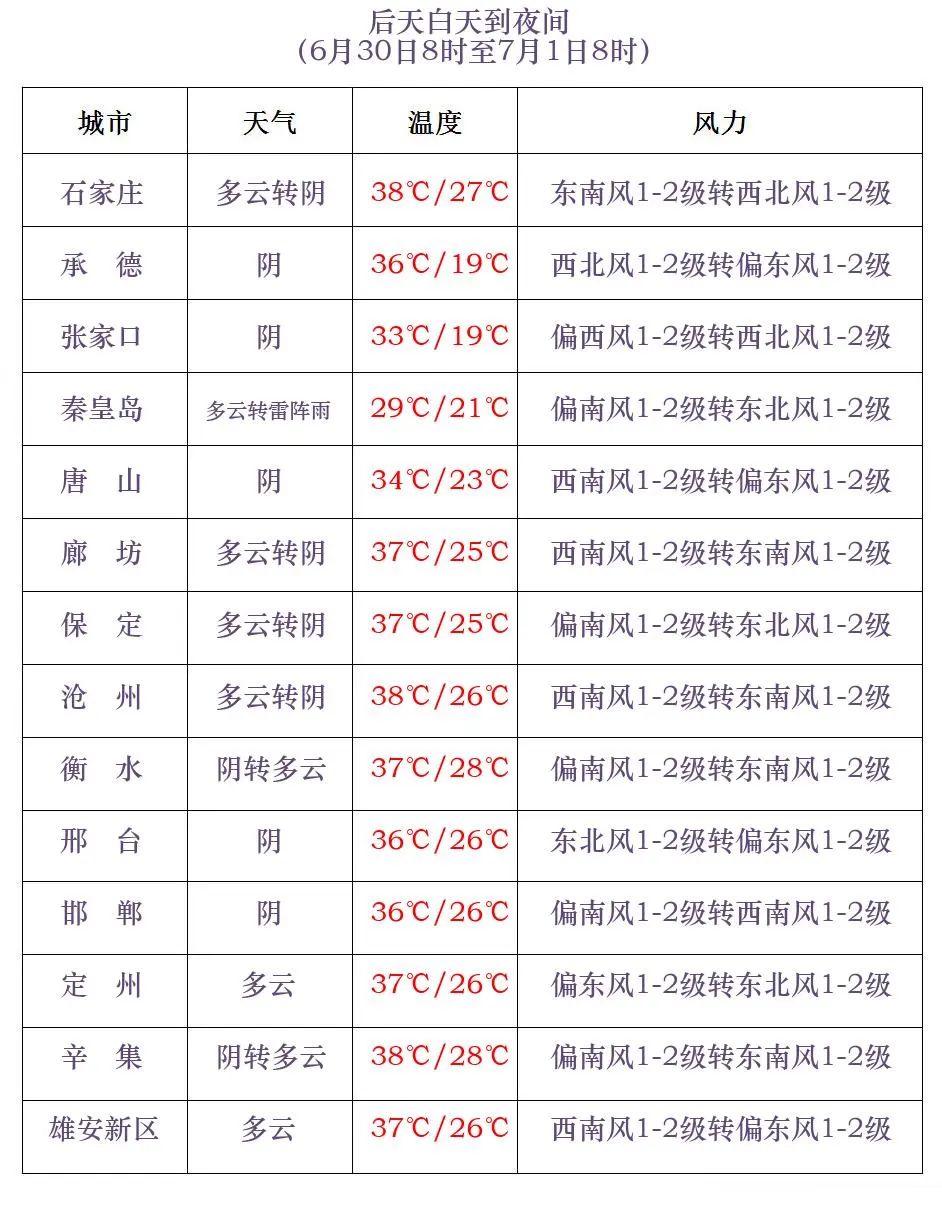 后天白天到夜间
(6月30日8时至7月1日8时)

| 城市 | 天气 | 温度 | 风力 |
|---|---|---|---|
| 石家庄 | 多云转阴 | 38℃/27℃ | 东南风1-2级转西北风1-2级 |
| 承 德 | 阴 | 36℃/19℃ | 西北风1-2级转偏东风1-2级 |
| 张家口 | 阴 | 33℃/19℃ | 偏西风1-2级转西北风1-2级 |
| 秦皇岛 | 多云转雷阵雨 | 29℃/21℃ | 偏南风1-2级转东北风1-2级 |
| 唐 山 | 阴 | 34℃/23℃ | 西南风1-2级转偏东风1-2级 |
| 廊 坊 | 多云转阴 | 37℃/25℃ | 西南风1-2级转东南风1-2级 |
| 保 定 | 多云转阴 | 37℃/25℃ | 偏南风1-2级转东北风1-2级 |
| 沧 州 | 多云转阴 | 38℃/26℃ | 西南风1-2级转东南风1-2级 |
| 衡 水 | 阴转多云 | 37℃/28℃ | 偏南风1-2级转东南风1-2级 |
| 邢 台 | 阴 | 36℃/26℃ | 东北风1-2级转偏东风1-2级 |
| 邯 郸 | 阴 | 36℃/26℃ | 偏南风1-2级转西南风1-2级 |
| 定 州 | 多云 | 37℃/26℃ | 偏东风1-2级转东北风1-2级 |
| 辛 集 | 阴转多云 | 38℃/28℃ | 偏南风1-2级转东南风1-2级 |
| 雄安新区 | 多云 | 37℃/26℃ | 西南风1-2级转偏东风1-2级 |